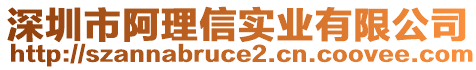 深圳市阿理信实业有限公司
http://szannabruce2.cn.coovee.com